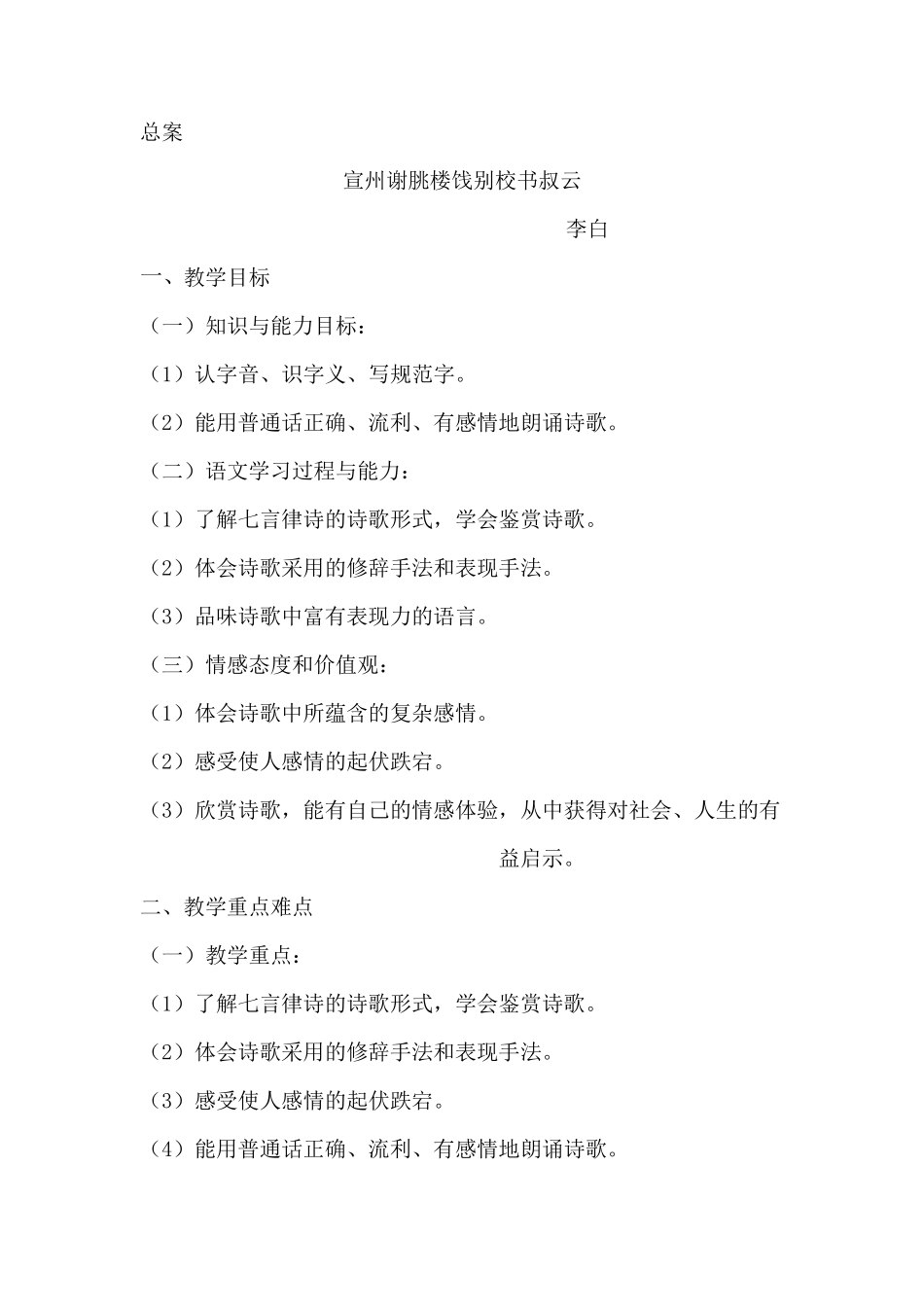 总案

宣州谢朓楼饯别校书叔云

李白

一、教学目标

（一）知识与能力目标：

（1）认字音、识字义、写规范字。

（2）能用普通话正确、流利、有感情地朗诵诗歌。

（二）语文学习过程与能力：

（1）了解七言律诗的诗歌形式，学会鉴赏诗歌。

（2）体会诗歌采用的修辞手法和表现手法。

（3）品味诗歌中富有表现力的语言。

（三）情感态度和价值观：

（1）体会诗歌中所蕴含的复杂感情。

（2）感受使人感情的起伏跌宕。

（3）欣赏诗歌，能有自己的情感体验，从中获得对社会、人生的有益启示。

二、教学重点难点

（一）教学重点：

（1）了解七言律诗的诗歌形式，学会鉴赏诗歌。

（2）体会诗歌采用的修辞手法和表现手法。

（3）感受使人感情的起伏跌宕。

（4）能用普通话正确、流利、有感情地朗诵诗歌。